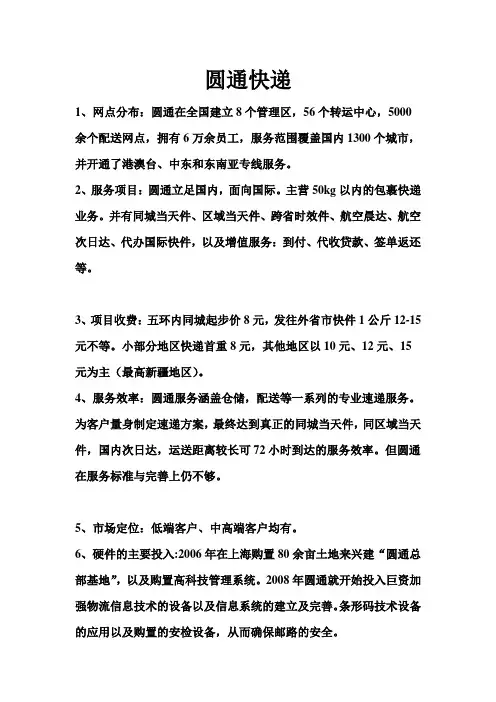 圆通快递

1、网点分布：圆通在全国建立 8 个管理区，56 个转运中心，5000 余个配送网点，拥有 6 万余员工，服务范围覆盖国内 1300 个城市，并开通了港澳台、中东和东南亚专线服务。

2、服务项目：圆通立足国内，面向国际。主营 50kg 以内的包裹快递业务。并有同城当天件、区域当天件、跨省时效件、航空晨达、航空次日达、代办国际快件，以及增值服务：到付、代收贷款、签单返还等。

3、项目收费：五环内同城起步价 8 元，发往外省市快件 1 公斤 12-15 元不等。小部分地区快递首重 8 元，其他地区以 10 元、12 元、15 元为主（最高新疆地区）。

4、服务效率：圆通服务涵盖仓储，配送等一系列的专业速递服务。为客户量身制定速递方案，最终达到真正的同城当天件，同区域当天件，国内次日达，运送距离较长可 72 小时到达的服务效率。但圆通在服务标准与完善上仍不够。

5、市场定位：低端客户、中高端客户均有。

6、硬件的主要投入:2006 年在上海购置 80 余亩土地来兴建“圆通总部基地”，以及购置高科技管理系统。2008 年圆通就开始投入巨资加强物流信息技术的设备以及信息系统的建立及完善。条形码技术设备的应用以及购置的安检设备，从而确保邮路的安全。